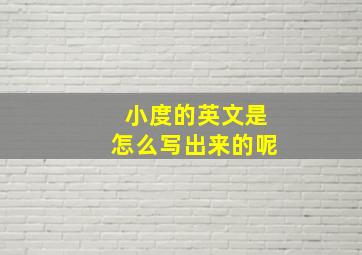 小度的英文是
怎么写出来的呢